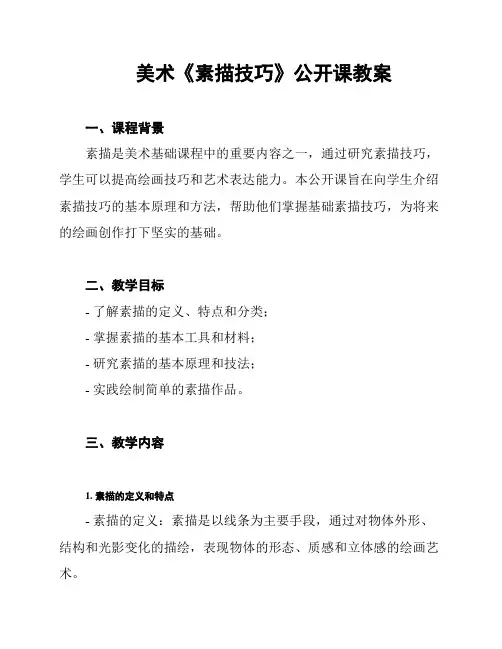 美术《素描技巧》公开课教案

一、课程背景

素描是美术基础课程中的重要内容之一，通过研究素描技巧，学生可以提高绘画技巧和艺术表达能力。本公开课旨在向学生介绍素描技巧的基本原理和方法，帮助他们掌握基础素描技巧，为将来的绘画创作打下坚实的基础。

二、教学目标

- 了解素描的定义、特点和分类；
- 掌握素描的基本工具和材料；
- 研究素描的基本原理和技法；
- 实践绘制简单的素描作品。

三、教学内容

1. 素描的定义和特点

- 素描的定义：素描是以线条为主要手段，通过对物体外形、结构和光影变化的描绘，表现物体的形态、质感和立体感的绘画艺术。